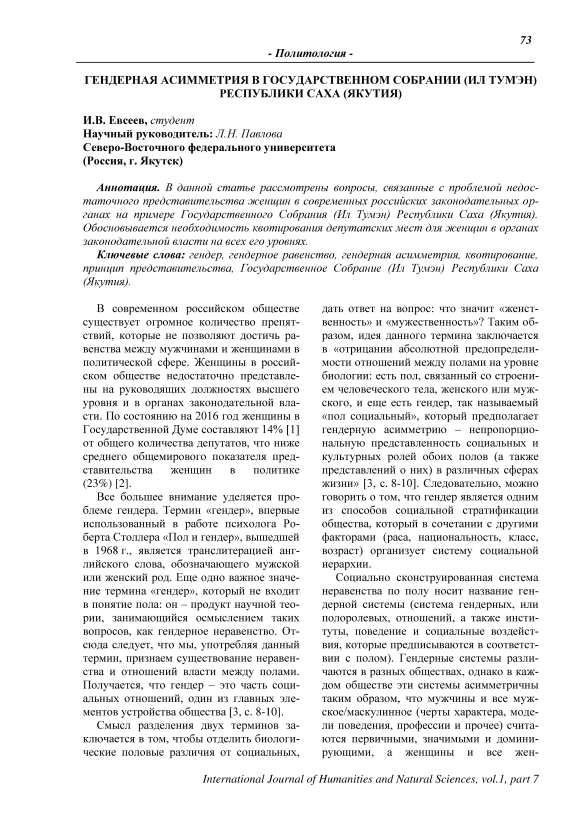 73

- Политология -

ГЕНДЕРНАЯ АСИММЕТРИЯ В ГОСУДАРСТВЕННОМ СОБРАНИИ (ИЛ ТУМЭН) РЕСПУБЛИКИ САХА (ЯКУТИЯ)

И.В. Евсеев, студент
Научный руководитель: Л.Н. Павлова
Северо-Восточного федерального университета
(Россия, г. Якутск)

Аннотация. В данной статье рассмотрены вопросы, связанные с проблемой недостаточного представительства женщин в современных российских законодательных органах на примере Государственного Собрания (Ил Тумэн) Республики Саха (Якутия). Обосновывается необходимость квотирования депутатских мест для женщин в органах законодательной власти на всех его уровнях.

Ключевые слова: гендер, гендерное равенство, гендерная асимметрия, квотирование, принцип представительства, Государственное Собрание (Ил Тумэн) Республики Саха (Якутия).

В современном российском обществе существует огромное количество препятствий, которые не позволяют достичь равенства между мужчинами и женщинами в политической сфере. Женщины в российском обществе недостаточно представлены на руководящих должностях высшего уровня и в органах законодательной власти. По состоянию на 2016 год женщины в Государственной Думе составляют 14% [1] от общего количества депутатов, что ниже среднего общемирового показателя представительства женщин в политике (23%) [2].

Все большее внимание уделяется проблеме гендера. Термин «гендер», впервые использованный в работе психолога Роберта Столлера «Пол и гендер», вышедшей в 1968 г., является транслитерацией английского слова, обозначающего мужской или женский род. Еще одно важное значение термина «гендер», который не входит в понятие пола: он – продукт научной теории, занимающийся осмыслением таких вопросов, как гендерное неравенство. Отсюда следует, что мы, употребляя данный термин, признаем существование неравенства и отношений власти между полами. Получается, что гендер – это часть социальных отношений, один из главных элементов устройства общества [3, с. 8-10].

Смысл разделения двух терминов заключается в том, чтобы отделить биологические половые различия от социальных, дать ответ на вопрос: что значит «женственность» и «мужественность»? Таким образом, идея данного термина заключается в «отрицании абсолютной предопределимости отношений между полами на уровне биологии: есть пол, связанный со строением человеческого тела, женского или мужского, и еще есть гендер, так называемый «пол социальный», который предполагает гендерную асимметрию – непропорциональную представленность социальных и культурных ролей обоих полов (а также представлений о них) в различных сферах жизни» [3, с. 8-10]. Следовательно, можно говорить о том, что гендер является одним из способов социальной стратификации общества, который в сочетании с другими факторами (раса, национальность, класс, возраст) организует систему социальной иерархии.

Социально сконструированная система неравенства по полу носит название гендерной системы (система гендерных, или полоролевых, отношений, а также институты, поведение и социальные воздействия, которые предписываются в соответствии с полом). Гендерные системы различаются в разных обществах, однако в каждом обществе эти системы асимметричны таким образом, что мужчины и все мужское/маскулинное (черты характера, модели поведения, профессии и прочее) считаются первичными, значимыми и доминирующими, а женщины и все жен-

International Journal of Humanities and Natural Sciences, vol.1, part 7